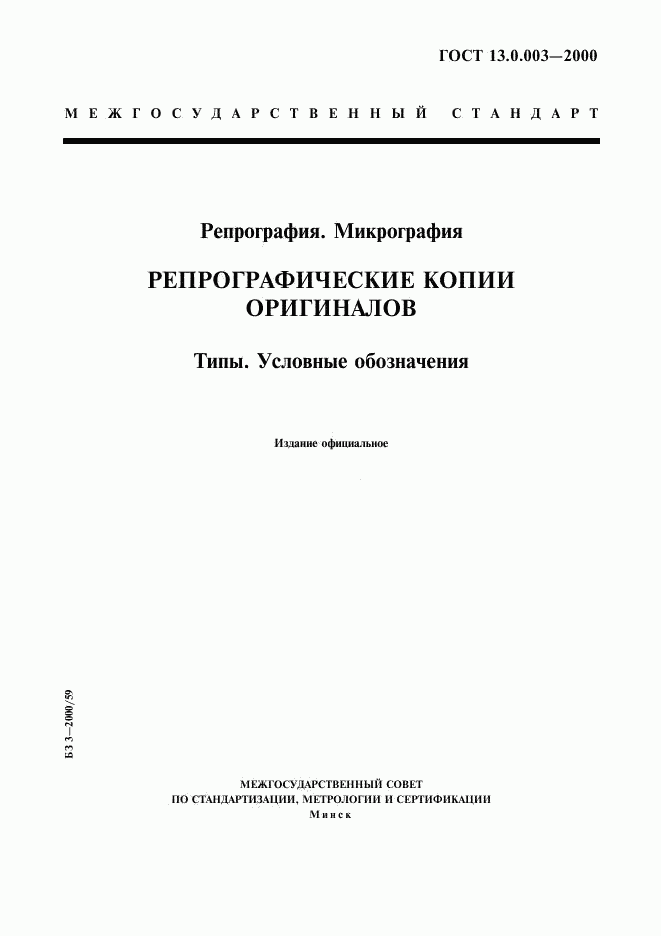 ГОСТ 13.0.003—2000

МЕЖГОСУДАРСТВЕННЫЙ СТАНДАРТ

Репрография. Микрография

РЕПРОГРАФИЧЕСКИЕ КОПИИ ОРИГИНАЛОВ

Типы. Условные обозначения

Издание официальное

БЗ 3—2000/59

МЕЖГОСУДАРСТВЕННЫЙ СОВЕТ
ПО СТАНДАРТИЗАЦИИ, МЕТРОЛОГИИ И СЕРТИФИКАЦИИ
Минск